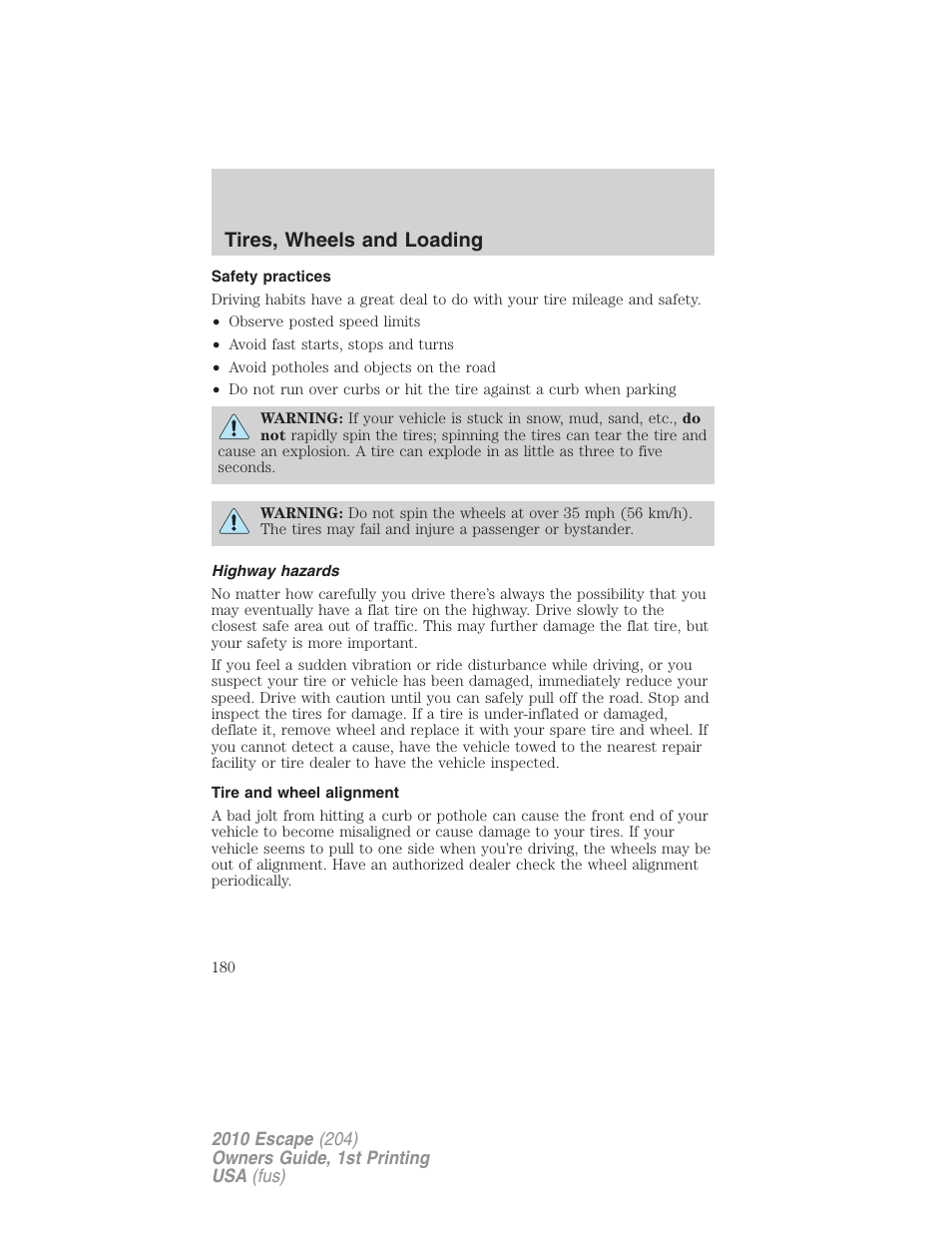 Tires, Wheels and Loading

Safety practices

Driving habits have a great deal to do with your tire mileage and safety.

• Observe posted speed limits
• Avoid fast starts, stops and turns
• Avoid potholes and objects on the road
• Do not run over curbs or hit the tire against a curb when parking

WARNING: If your vehicle is stuck in snow, mud, sand, etc., do not rapidly spin the tires; spinning the tires can tear the tire and cause an explosion. A tire can explode in as little as three to five seconds.

WARNING: Do not spin the wheels at over 35 mph (56 km/h). The tires may fail and injure a passenger or bystander.

Highway hazards

No matter how carefully you drive there's always the possibility that you may eventually have a flat tire on the highway. Drive slowly to the closest safe area out of traffic. This may further damage the flat tire, but your safety is more important.

If you feel a sudden vibration or ride disturbance while driving, or you suspect your tire or vehicle has been damaged, immediately reduce your speed. Drive with caution until you can safely pull off the road. Stop and inspect the tires for damage. If a tire is under-inflated or damaged, deflate it, remove wheel and replace it with your spare tire and wheel. If you cannot detect a cause, have the vehicle towed to the nearest repair facility or tire dealer to have the vehicle inspected.

Tire and wheel alignment

A bad jolt from hitting a curb or pothole can cause the front end of your vehicle to become misaligned or cause damage to your tires. If your vehicle seems to pull to one side when you're driving, the wheels may be out of alignment. Have an authorized dealer check the wheel alignment periodically.

180

2010 Escape (204)
Owners Guide, 1st Printing
USA (fus)